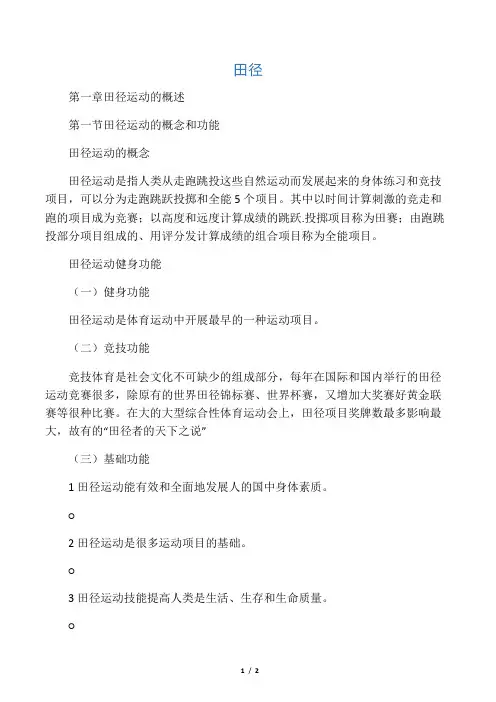 田径

第一章田径运动的概述

第一节田径运动的概念和功能

田径运动的概念

田径运动是指人类从走跑跳投这些自然运动而发展起来的身体练习和竞技项目，可以分为走跑跳跃投掷和全能 5 个项目。其中以时间计算刺激的竞走和跑的项目成为竞赛；以高度和远度计算成绩的跳跃.投掷项目称为田赛；由跑跳投部分项目组成的、用评分发计算成绩的组合项目称为全能项目。

田径运动健身功能

（一）健身功能

田径运动是体育运动中开展最早的一种运动项目。

（二）竞技功能

竞技体育是社会文化不可缺少的组成部分，每年在国际和国内举行的田径运动竞赛很多，除原有的世界田径锦标赛、世界杯赛，又增加大奖赛好黄金联赛等很种比赛。在大的大型综合性体育运动会上，田径项目奖牌数最多影响最大，故有的“田径者的天下之说”

（三）基础功能

1 田径运动能有效和全面地发展人的国中身体素质。

o

2 田径运动是很多运动项目的基础。

o

3 田径运动技能提高人类是生活、生存和生命质量。

o

1 / 2